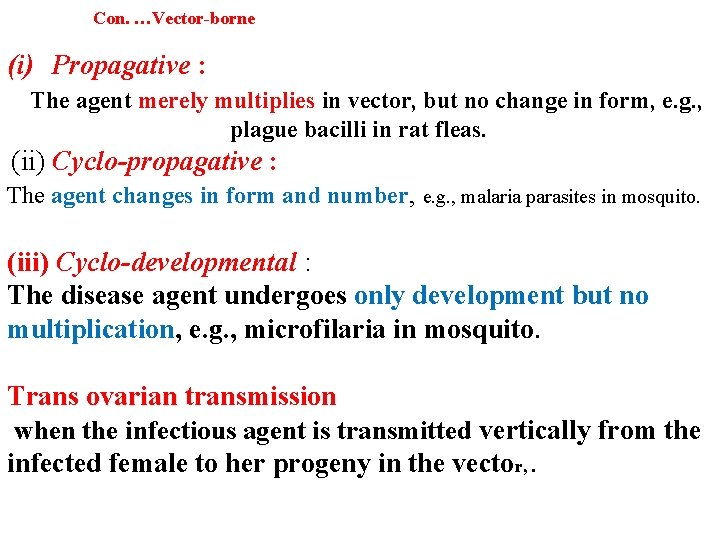 Con. …Vector-borne

(i) Propagative :

The agent merely multiplies in vector, but no change in form, e.g., plague bacilli in rat fleas.

(ii) Cyclo-propagative :

The agent changes in form and number, e.g., malaria parasites in mosquito.

(iii) Cyclo-developmental :

The disease agent undergoes only development but no multiplication, e.g., microfilaria in mosquito.

Trans ovarian transmission

when the infectious agent is transmitted vertically from the infected female to her progeny in the vector,.